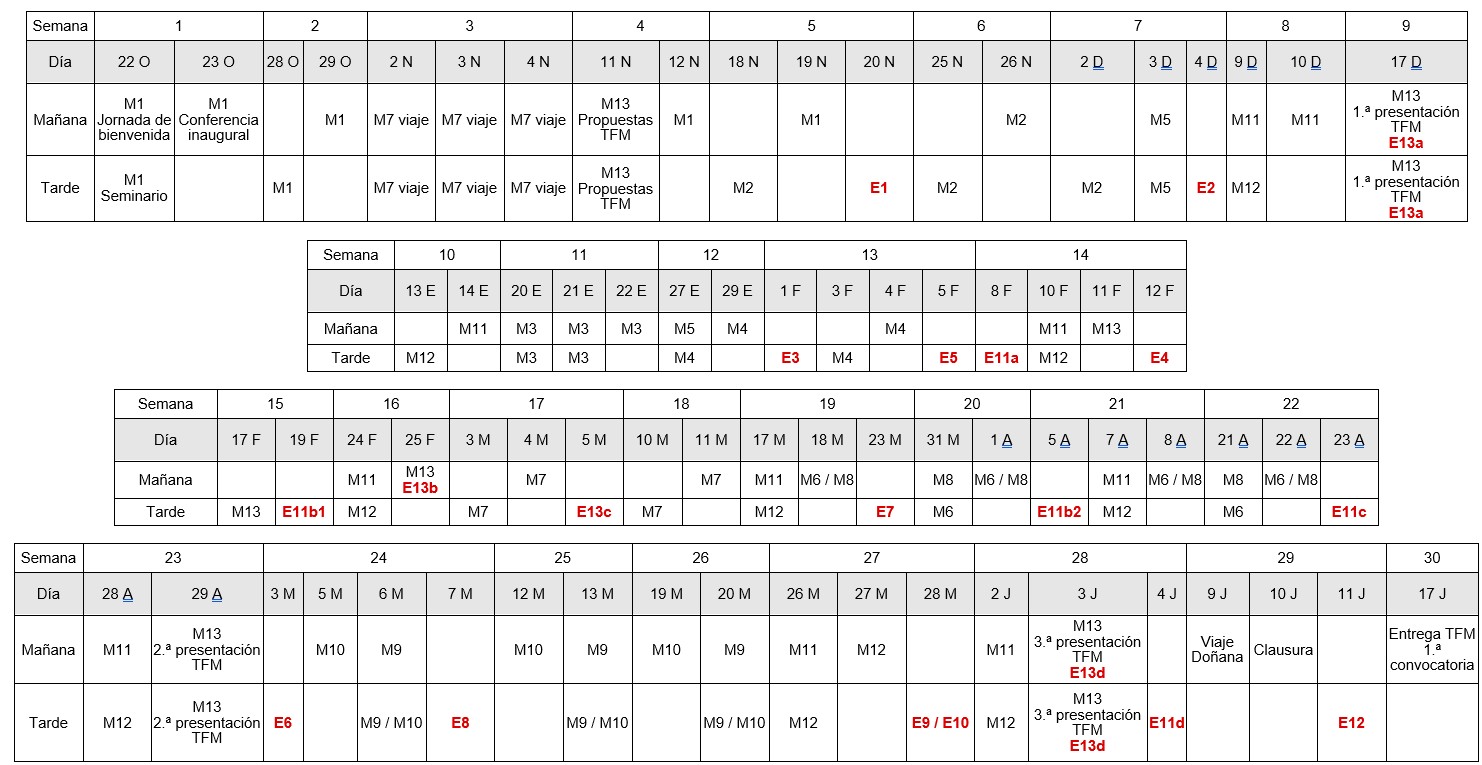 | Semana | 1 | | 2 | | 3 | | | 4 | | 5 | | | 6 | | 7 | | | 8 | | 9 |
|---|---|---|---|---|---|---|---|---|---|---|---|---|---|---|---|---|---|---|---|---|
| Día | 22 O | 23 O | 28 O | 29 O | 2 N | 3 N | 4 N | 11 N | 12 N | 18 N | 19 N | 20 N | 25 N | 26 N | 2 D | 3 D | 4 D | 9 D | 10 D | 17 D |
| Mañana | M1 Jornada de bienvenida | M1 Conferencia inaugural | | M1 | M7 viaje | M7 viaje | M7 viaje | M13 Propuestas TFM | M1 | | M1 | | | M2 | | M5 | | M11 | M11 | M13 1.ª presentación TFM E13a |
| Tarde | M1 Seminario | | M1 | | M7 viaje | M7 viaje | M7 viaje | M13 Propuestas TFM | | M2 | | E1 | M2 | | M2 | M5 | E2 | M12 | | M13 1.ª presentación TFM E13a |

| Semana | 10 | | 11 | | | 12 | | 13 | | | | 14 | | | |
|---|---|---|---|---|---|---|---|---|---|---|---|---|---|---|---|
| Día | 13 E | 14 E | 20 E | 21 E | 22 E | 27 E | 29 E | 1 F | 3 F | 4 F | 5 F | 8 F | 10 F | 11 F | 12 F |
| Mañana | | M11 | M3 | M3 | M3 | M5 | M4 | | | M4 | | | M11 | M13 | |
| Tarde | M12 | | M3 | M3 | | M4 | | E3 | M4 | | E5 | E11a | M12 | | E4 |

| Semana | 15 | | 16 | | 17 | | | 18 | | 19 | | | 20 | | 21 | | | 22 | | |
|---|---|---|---|---|---|---|---|---|---|---|---|---|---|---|---|---|---|---|---|---|
| Día | 17 F | 19 F | 24 F | 25 F | 3 M | 4 M | 5 M | 10 M | 11 M | 17 M | 18 M | 23 M | 31 M | 1 A | 5 A | 7 A | 8 A | 21 A | 22 A | 23 A |
| Mañana | | | M11 | M13 E13b | | M7 | | | M7 | M11 | M6 / M8 | | M8 | M6 / M8 | | M11 | M6 / M8 | M8 | M6 / M8 | |
| Tarde | M13 | E11b1 | M12 | | M7 | | E13c | M7 | | M12 | | E7 | M6 | | E11b2 | M12 | | M6 | | E11c |

| Semana | 23 | | 24 | | | | 25 | | 26 | | 27 | | | 28 | | | 29 | | | 30 |
|---|---|---|---|---|---|---|---|---|---|---|---|---|---|---|---|---|---|---|---|---|
| Día | 28 A | 29 A | 3 M | 5 M | 6 M | 7 M | 12 M | 13 M | 19 M | 20 M | 26 M | 27 M | 28 M | 2 J | 3 J | 4 J | 9 J | 10 J | 11 J | 17 J |
| Mañana | M11 | M13 2.ª presentación TFM | | M10 | M9 | | M10 | M9 | M10 | M9 | M11 | M12 | | M11 | M13 3.ª presentación TFM E13d | | Viaje Doñana | Clausura | | Entrega TFM 1.ª convocatoria |
| Tarde | M12 | M13 2.ª presentación TFM | E6 | | M9 / M10 | E8 | | M9 / M10 | | M9 / M10 | M12 | | E9 / E10 | M12 | M13 3.ª presentación TFM E13d | E11d | | | E12 | |